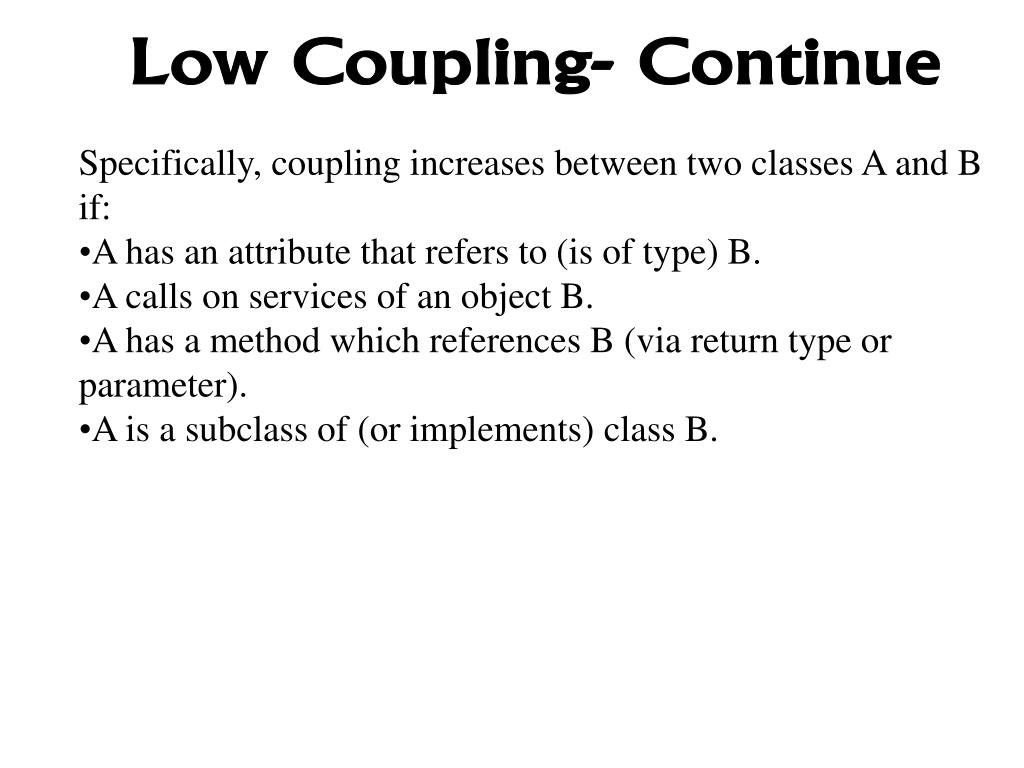 Low Coupling- Continue

Specifically, coupling increases between two classes A and B if:
•A has an attribute that refers to (is of type) B.
•A calls on services of an object B.
•A has a method which references B (via return type or parameter).
•A is a subclass of (or implements) class B.